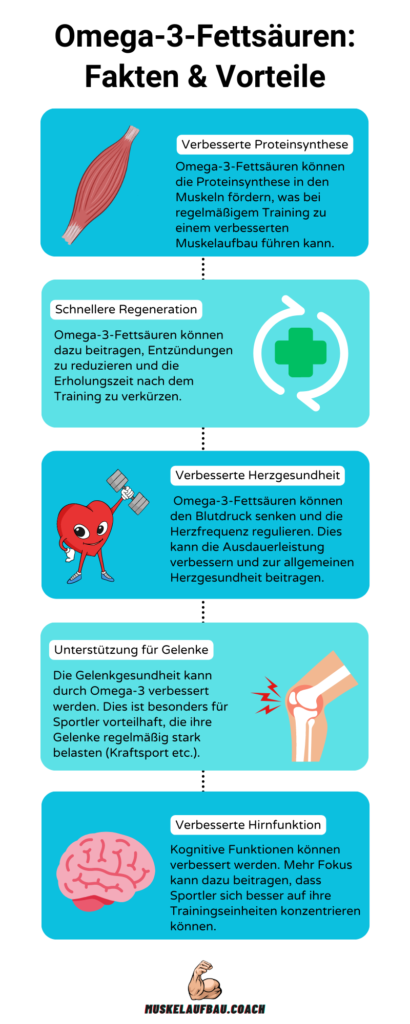 Omega-3-Fettsäuren: Fakten & Vorteile

Verbesserte Proteinsynthese

Omega-3-Fettsäuren können die Proteinsynthese in den Muskeln fördern, was bei regelmäßigem Training zu einem verbesserten Muskelaufbau führen kann.

Schnellere Regeneration

Omega-3-Fettsäuren können dazu beitragen, Entzündungen zu reduzieren und die Erholungszeit nach dem Training zu verkürzen.

Verbesserte Herzgesundheit

Omega-3-Fettsäuren können den Blutdruck senken und die Herzfrequenz regulieren. Dies kann die Ausdauerleistung verbessern und zur allgemeinen Herzgesundheit beitragen.

Unterstützung für Gelenke

Die Gelenkgesundheit kann durch Omega-3 verbessert werden. Dies ist besonders für Sportler vorteilhaft, die ihre Gelenke regelmäßig stark belasten (Kraftsport etc.).

Verbesserte Hirnfunktion

Kognitive Funktionen können verbessert werden. Mehr Fokus kann dazu beitragen, dass Sportler sich besser auf ihre Trainingseinheiten konzentrieren können.

MUSKELAUFBAU.COACH